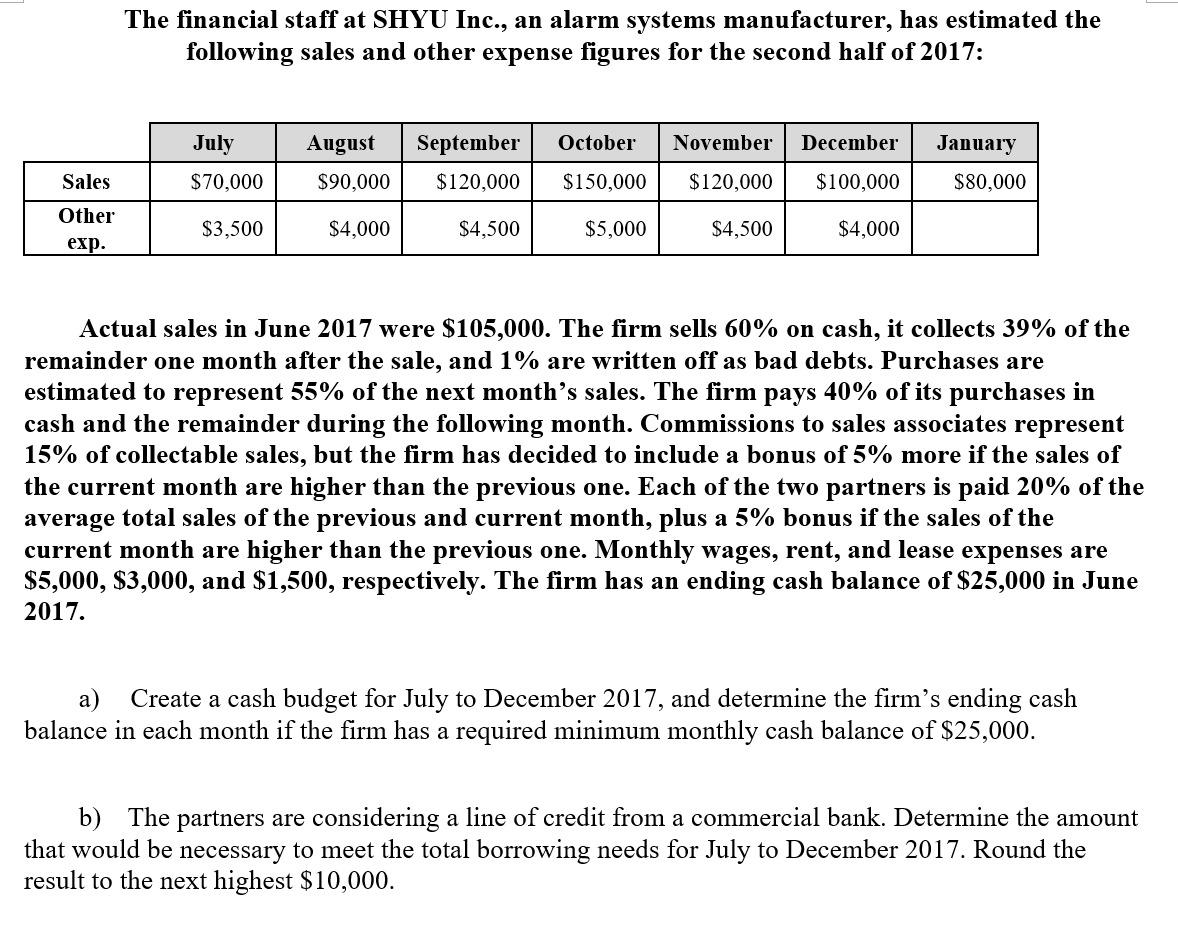 The financial staff at SHYU Inc., an alarm systems manufacturer, has estimated the following sales and other expense figures for the second half of 2017:

| | July | August | September | October | November | December | January |
|---|---|---|---|---|---|---|---|
| Sales | \$70,000 | \$90,000 | \$120,000 | \$150,000 | \$120,000 | \$100,000 | \$80,000 |
| Other exp. | \$3,500 | \$4,000 | \$4,500 | \$5,000 | \$4,500 | \$4,000 | |

Actual sales in June 2017 were \$105,000. The firm sells 60% on cash, it collects 39% of the remainder one month after the sale, and 1% are written off as bad debts. Purchases are estimated to represent 55% of the next month's sales. The firm pays 40% of its purchases in cash and the remainder during the following month. Commissions to sales associates represent 15% of collectable sales, but the firm has decided to include a bonus of 5% more if the sales of the current month are higher than the previous one. Each of the two partners is paid 20% of the average total sales of the previous and current month, plus a 5% bonus if the sales of the current month are higher than the previous one. Monthly wages, rent, and lease expenses are \$5,000, \$3,000, and \$1,500, respectively. The firm has an ending cash balance of \$25,000 in June 2017.

a) Create a cash budget for July to December 2017, and determine the firm's ending cash balance in each month if the firm has a required minimum monthly cash balance of \$25,000.

b) The partners are considering a line of credit from a commercial bank. Determine the amount that would be necessary to meet the total borrowing needs for July to December 2017. Round the result to the next highest \$10,000.